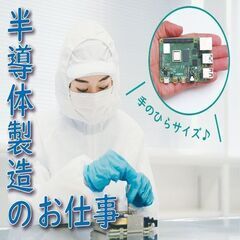 半導体製造のお仕事

手のひらサイズ♪